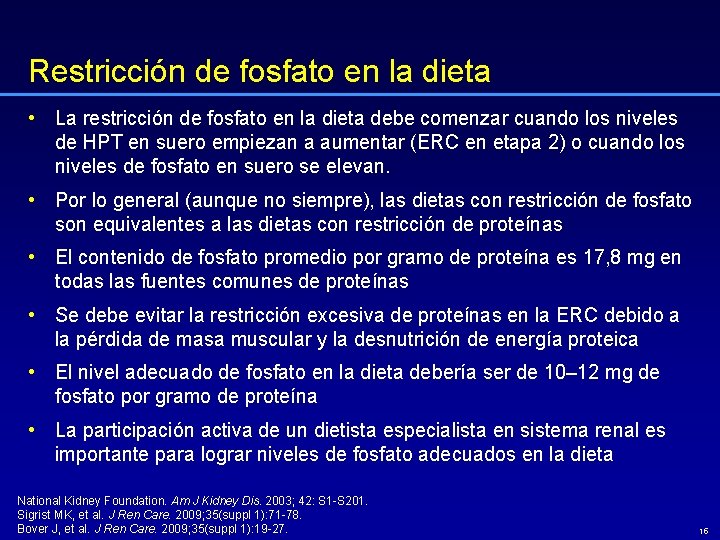 Restricción de fosfato en la dieta

• La restricción de fosfato en la dieta debe comenzar cuando los niveles de HPT en suero empiezan a aumentar (ERC en etapa 2) o cuando los niveles de fosfato en suero se elevan.

• Por lo general (aunque no siempre), las dietas con restricción de fosfato son equivalentes a las dietas con restricción de proteínas

• El contenido de fosfato promedio por gramo de proteína es 17,8 mg en todas las fuentes comunes de proteínas

• Se debe evitar la restricción excesiva de proteínas en la ERC debido a la pérdida de masa muscular y la desnutrición de energía proteica

• El nivel adecuado de fosfato en la dieta debería ser de 10–12 mg de fosfato por gramo de proteína

• La participación activa de un dietista especialista en sistema renal es importante para lograr niveles de fosfato adecuados en la dieta

National Kidney Foundation. Am J Kidney Dis. 2003; 42: S1-S201.
Sigrist MK, et al. J Ren Care. 2009;35(suppl 1):71-78.
Bover J, et al. J Ren Care. 2009;35(suppl 1):19-27.

16